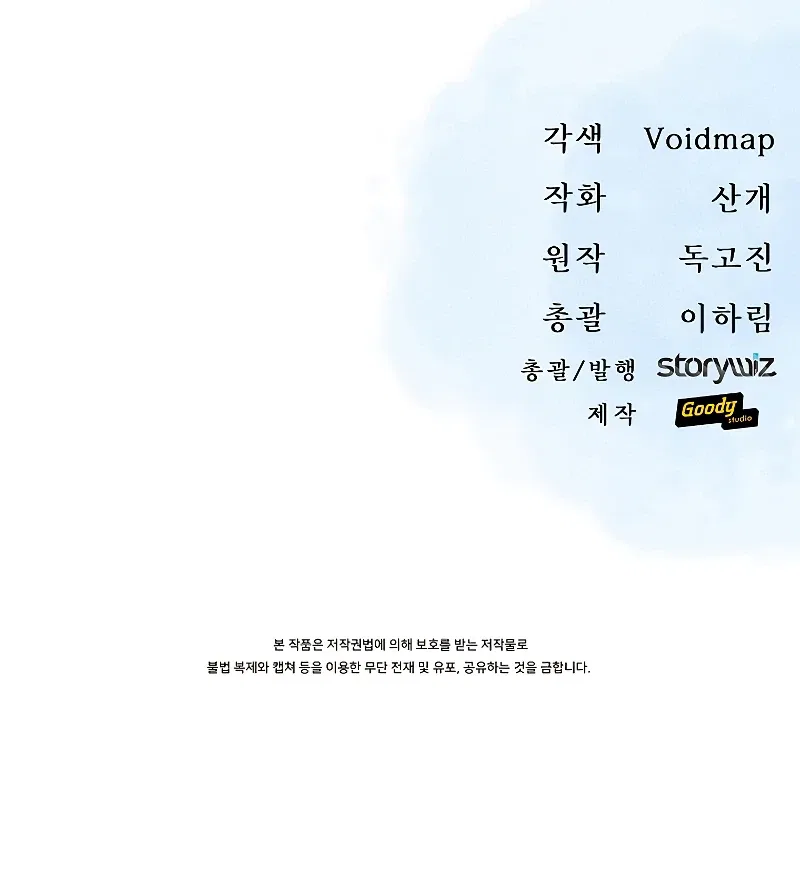 각색 Voidmap
작화 산개
원작 독고진
총괄 이하림
총괄/발행 storywiz
제작 Goody studio

본 작품은 저작권법에 의해 보호를 받는 저작물로
불법 복제와 캡쳐 등을 이용한 무단 전재 및 유포, 공유하는 것을 금합니다.